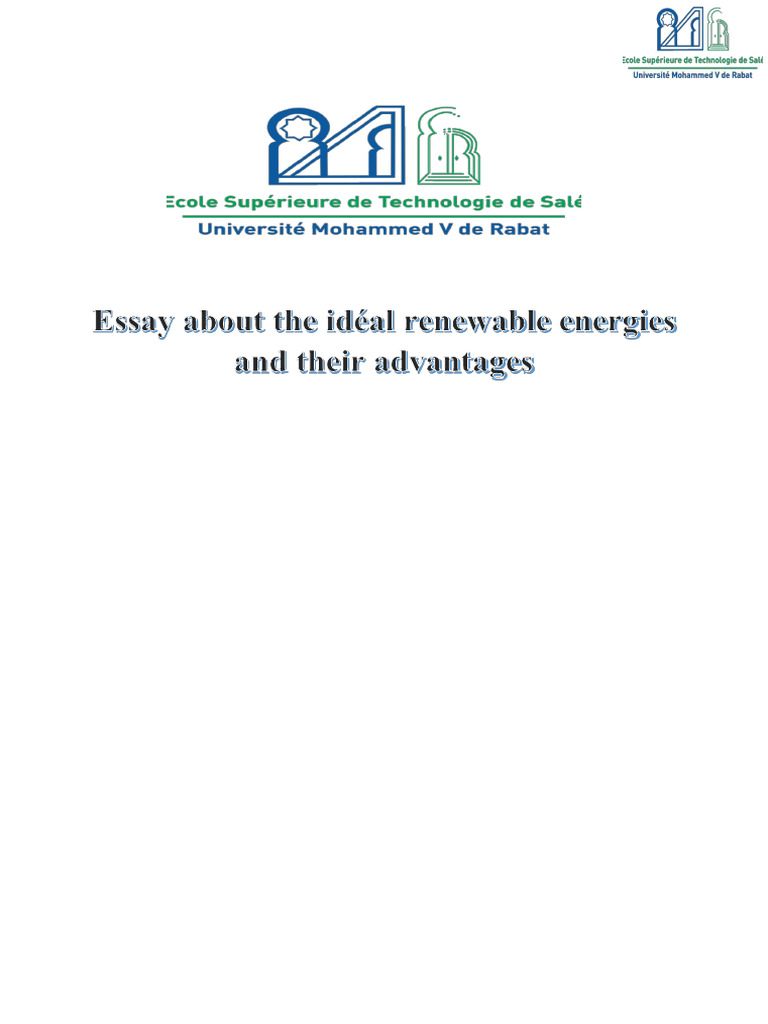 Ecole Supérieure de Technologie de Salé
Université Mohammed V de Rabat

Ecole Supérieure de Technologie de Salé
Université Mohammed V de Rabat

Essay about the idéal renewable energies and their advantages